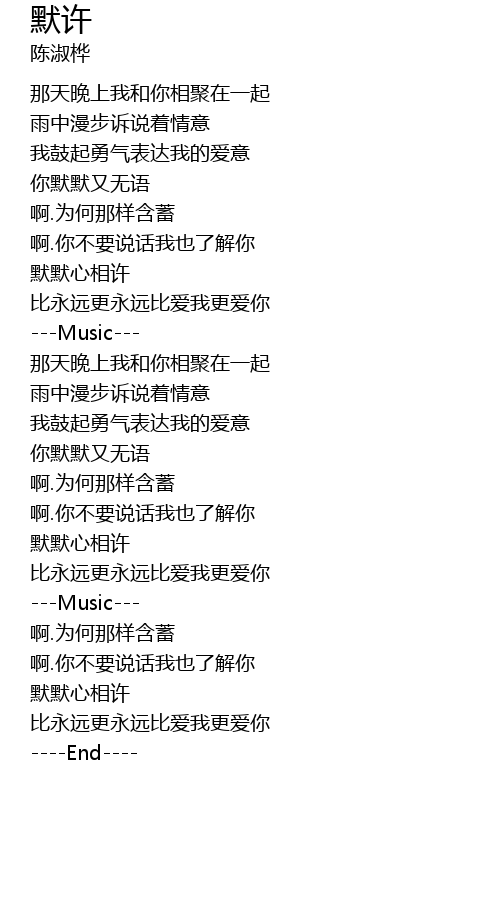 默许
陈淑桦

那天晚上我和你相聚在一起
雨中漫步诉说着情意
我鼓起勇气表达我的爱意
你默默又无语
啊.为何那样含蓄
啊.你不要说话我也了解你
默默心相许
比永远更永远比爱我更爱你
---Music---
那天晚上我和你相聚在一起
雨中漫步诉说着情意
我鼓起勇气表达我的爱意
你默默又无语
啊.为何那样含蓄
啊.你不要说话我也了解你
默默心相许
比永远更永远比爱我更爱你
---Music---
啊.为何那样含蓄
啊.你不要说话我也了解你
默默心相许
比永远更永远比爱我更爱你
----End----